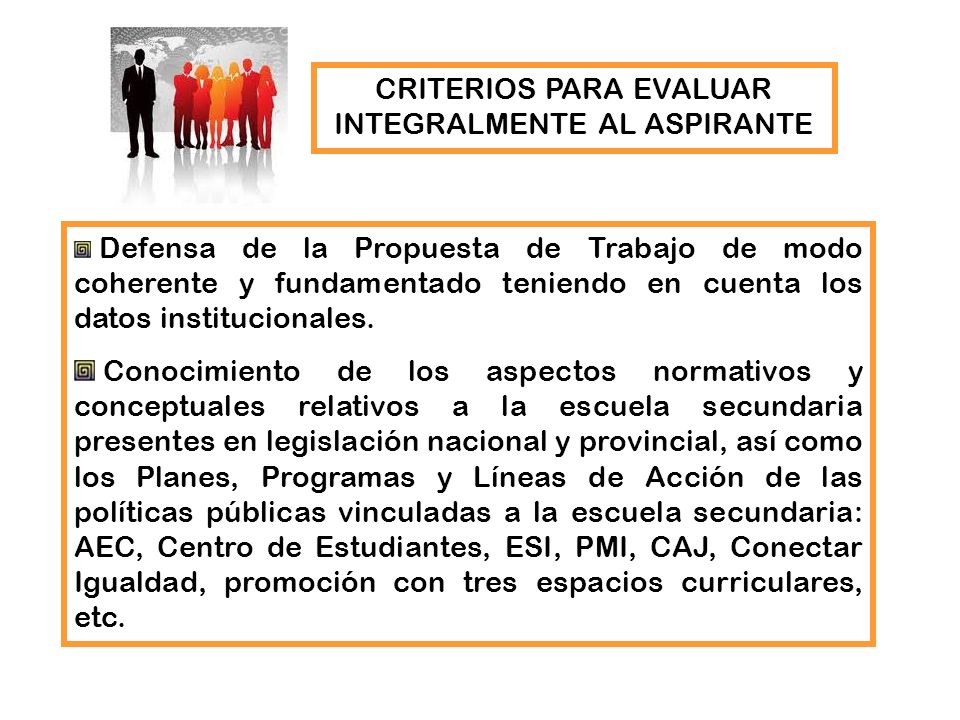 CRITERIOS PARA EVALUAR INTEGRALMENTE AL ASPIRANTE

Defensa de la Propuesta de Trabajo de modo coherente y fundamentado teniendo en cuenta los datos institucionales.

Conocimiento de los aspectos normativos y conceptuales relativos a la escuela secundaria presentes en legislación nacional y provincial, así como los Planes, Programas y Líneas de Acción de las políticas públicas vinculadas a la escuela secundaria: AEC, Centro de Estudiantes, ESI, PMI, CAJ, Conectar Igualdad, promoción con tres espacios curriculares, etc.